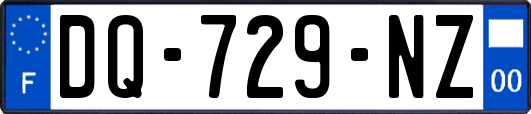 F
DQ-729-NZ
00